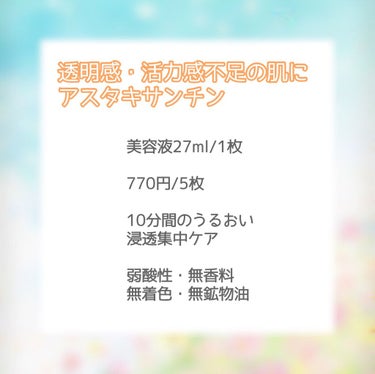 透明感・活力感不足の肌に
アスタキサンチン

美容液27ml/1枚

770円/5枚

10分間のうるおい
浸透集中ケア

弱酸性・無香料
無着色・無鉱物油